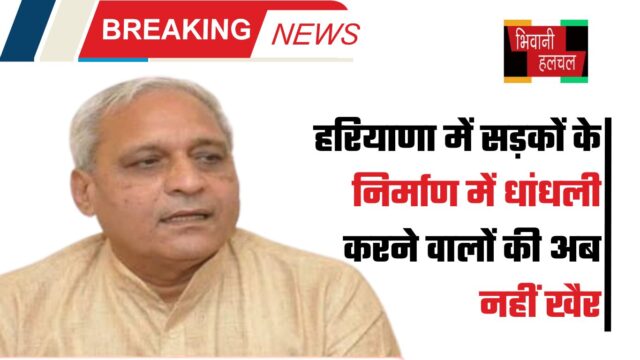 BREAKING NEWS

भिवानी हलचल

हरियाणा में सड़कों के निर्माण में धांधली करने वालों की अब नहीं खैर